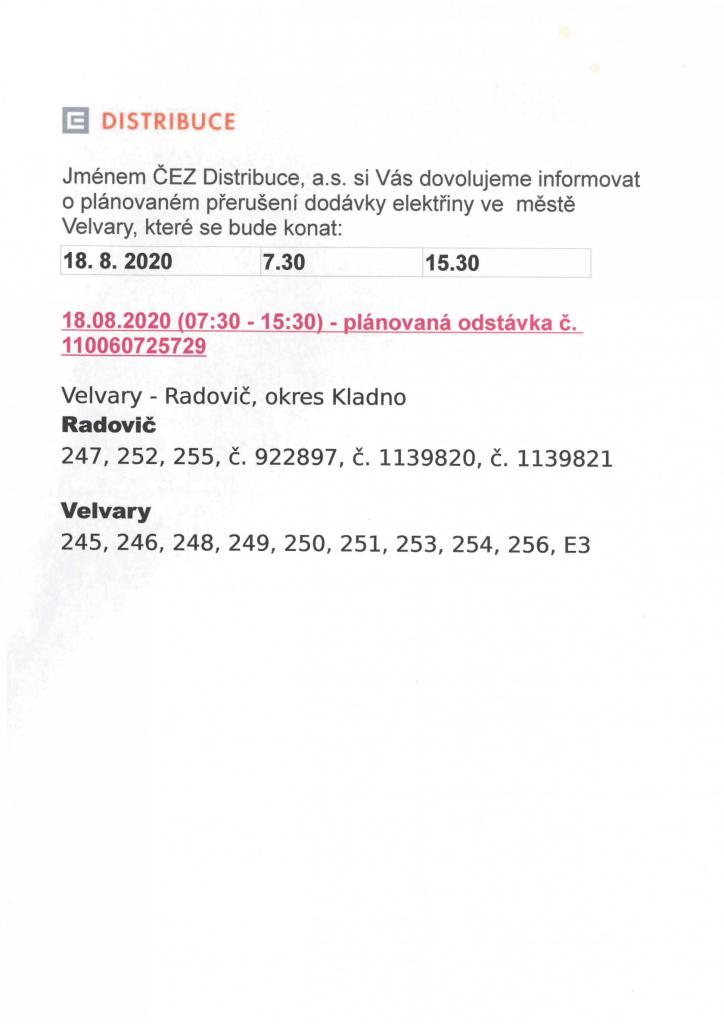 DISTRIBUCE

Jménem ČEZ Distribuce, a.s. si Vás dovolujeme informovat o plánovaném přerušení dodávky elektřiny ve městě Velvary, které se bude konat:

| 18. 8. 2020 | 7.30 | 15.30 |
|---|---|---|

18.08.2020 (07:30 - 15:30) - plánovaná odstávka č. 110060725729

Velvary - Radovič, okres Kladno
Radovič
247, 252, 255, č. 922897, č. 1139820, č. 1139821

Velvary
245, 246, 248, 249, 250, 251, 253, 254, 256, E3